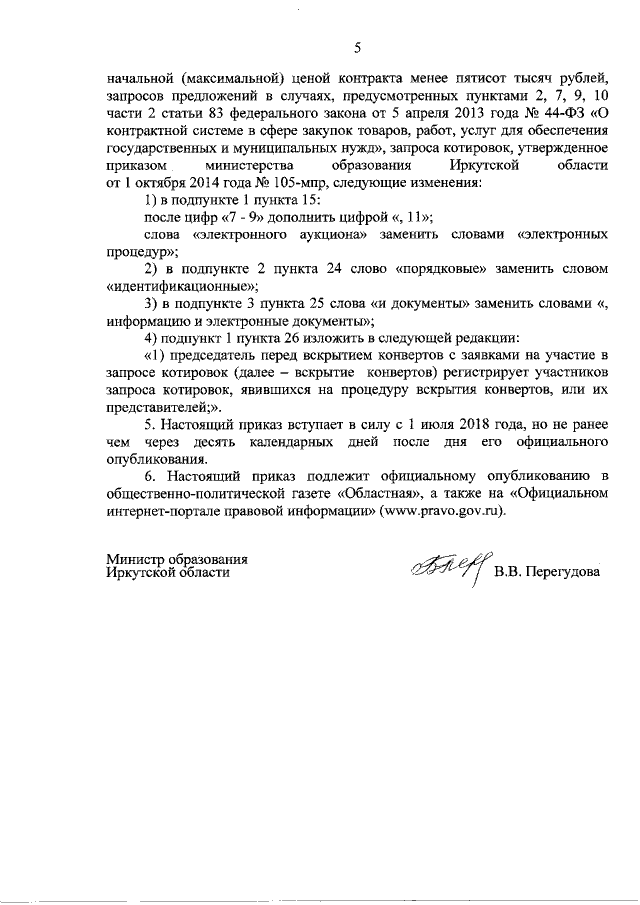 5

начальной (максимальной) ценой контракта менее пятисот тысяч рублей, запросов предложений в случаях, предусмотренных пунктами 2, 7, 9, 10 части 2 статьи 83 федерального закона от 5 апреля 2013 года № 44-ФЗ «О контрактной системе в сфере закупок товаров, работ, услуг для обеспечения государственных и муниципальных нужд», запроса котировок, утвержденное приказом министерства образования Иркутской области от 1 октября 2014 года № 105-мпр, следующие изменения:

1) в подпункте 1 пункта 15:

после цифр «7 - 9» дополнить цифрой «, 11»;

слова «электронного аукциона» заменить словами «электронных процедур»;

2) в подпункте 2 пункта 24 слово «порядковые» заменить словом «идентификационные»;

3) в подпункте 3 пункта 25 слова «и документы» заменить словами «, информацию и электронные документы»;

4) подпункт 1 пункта 26 изложить в следующей редакции:

«1) председатель перед вскрытием конвертов с заявками на участие в запросе котировок (далее – вскрытие конвертов) регистрирует участников запроса котировок, явившихся на процедуру вскрытия конвертов, или их представителей;».

5. Настоящий приказ вступает в силу с 1 июля 2018 года, но не ранее чем через десять календарных дней после дня его официального опубликования.

6. Настоящий приказ подлежит официальному опубликованию в общественно-политической газете «Областная», а также на «Официальном интернет-портале правовой информации» (www.pravo.gov.ru).

Министр образования
Иркутской области В.В. Перегудова